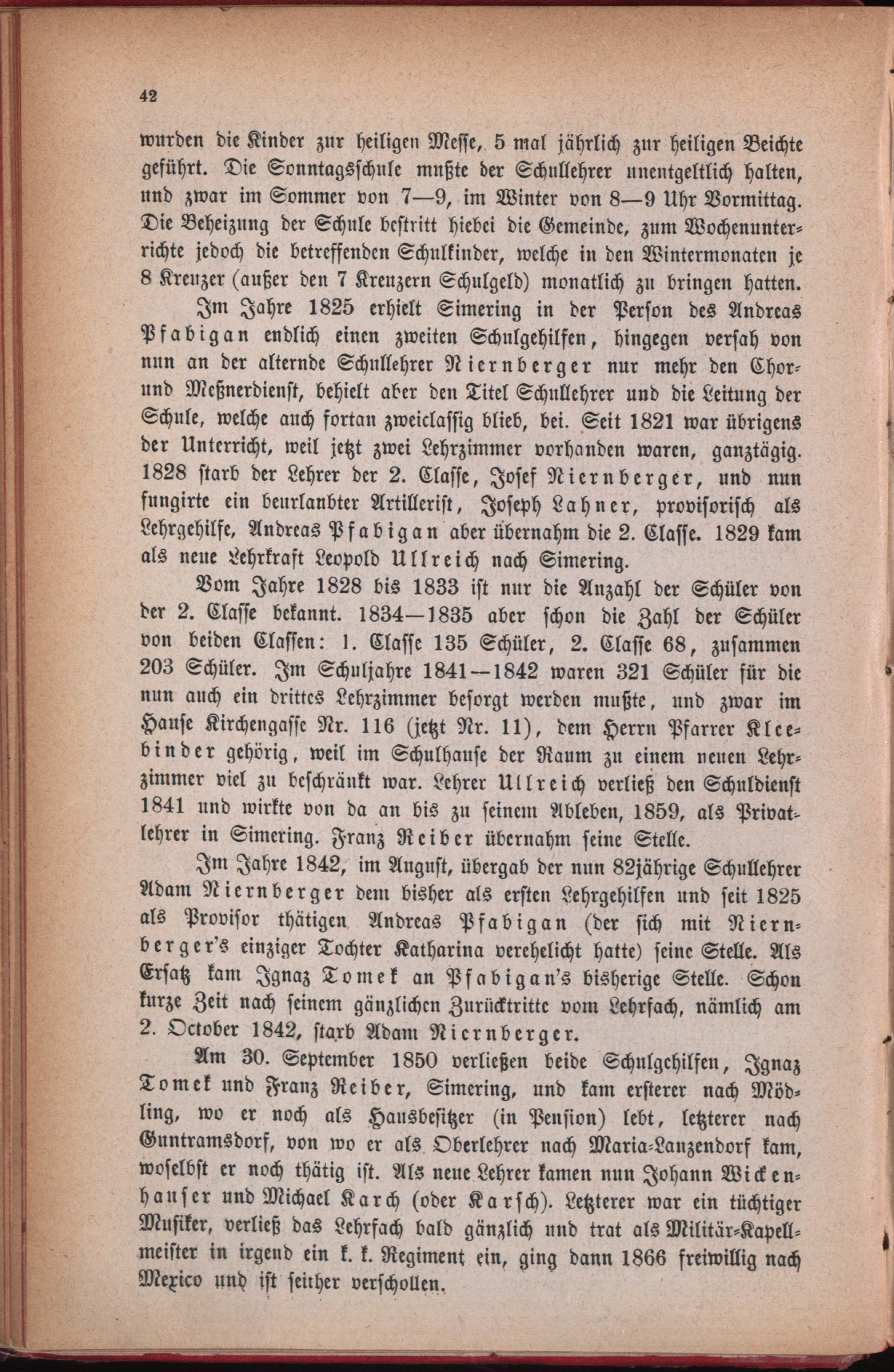 42

wurden die Kinder zur heiligen Messe, 5 mal jährlich zur heiligen Beichte geführt. Die Sonntagsschule mußte der Schullehrer unentgeltlich halten, und zwar im Sommer von 7—9, im Winter von 8—9 Uhr Vormittag. Die Beheizung der Schule bestritt hiebei die Gemeinde, zum Wochenunterrichte jedoch die betreffenden Schulkinder, welche in den Wintermonaten je 8 Kreuzer (außer den 7 Kreuzern Schulgeld) monatlich zu bringen hatten.

Im Jahre 1825 erhielt Simering in der Person des Andreas Pfabigan endlich einen zweiten Schulgehilfen, hingegen versah von nun an der alternde Schullehrer Niernberger nur mehr den Chor- und Meßnerdienst, behielt aber den Titel Schullehrer und die Leitung der Schule, welche auch fortan zweiclassig blieb, bei. Seit 1821 war übrigens der Unterricht, weil jetzt zwei Lehrzimmer vorhanden waren, ganztägig. 1828 starb der Lehrer der 2. Classe, Josef Niernberger, und nun fungirte ein beurlaubter Artillerist, Joseph Lahner, provisorisch als Lehrgehilfe, Andreas Pfabigan aber übernahm die 2. Classe. 1829 kam als neue Lehrkraft Leopold Ullreich nach Simering.

Vom Jahre 1828 bis 1833 ist nur die Anzahl der Schüler von der 2. Classe bekannt. 1834—1835 aber schon die Zahl der Schüler von beiden Classen: 1. Classe 135 Schüler, 2. Classe 68, zusammen 203 Schüler. Im Schuljahre 1841—1842 waren 321 Schüler für die nun auch ein drittes Lehrzimmer besorgt werden mußte, und zwar im Hause Kirchengasse Nr. 116 (jetzt Nr. 11), dem Herrn Pfarrer Kleebinder gehörig, weil im Schulhause der Raum zu einem neuen Lehrzimmer viel zu beschränkt war. Lehrer Ullreich verließ den Schuldienst 1841 und wirkte von da an bis zu seinem Ableben, 1859, als Privatlehrer in Simering. Franz Reiber übernahm seine Stelle.

Im Jahre 1842, im August, übergab der nun 82jährige Schullehrer Adam Niernberger dem bisher als ersten Lehrgehilfen und seit 1825 als Provisor thätigen Andreas Pfabigan (der sich mit Niernberger's einziger Tochter Katharina verehelicht hatte) seine Stelle. Als Ersatz kam Ignaz Tomek an Pfabigan's bisherige Stelle. Schon kurze Zeit nach seinem gänzlichen Zurücktritte vom Lehrfach, nämlich am 2. October 1842, starb Adam Niernberger.

Am 30. September 1850 verließen beide Schulgehilfen, Ignaz Tomek und Franz Reiber, Simering, und kam ersterer nach Mödling, wo er noch als Hausbesitzer (in Pension) lebt, letzterer nach Guntramsdorf, von wo er als Oberlehrer nach Maria-Lanzendorf kam, woselbst er noch thätig ist. Als neue Lehrer kamen nun Johann Wickenhauser und Michael Karch (oder Karsch). Letzterer war ein tüchtiger Musiker, verließ das Lehrfach bald gänzlich und trat als Militär-Kapellmeister in irgend ein k. k. Regiment ein, ging dann 1866 freiwillig nach Mexico und ist seither verschollen.